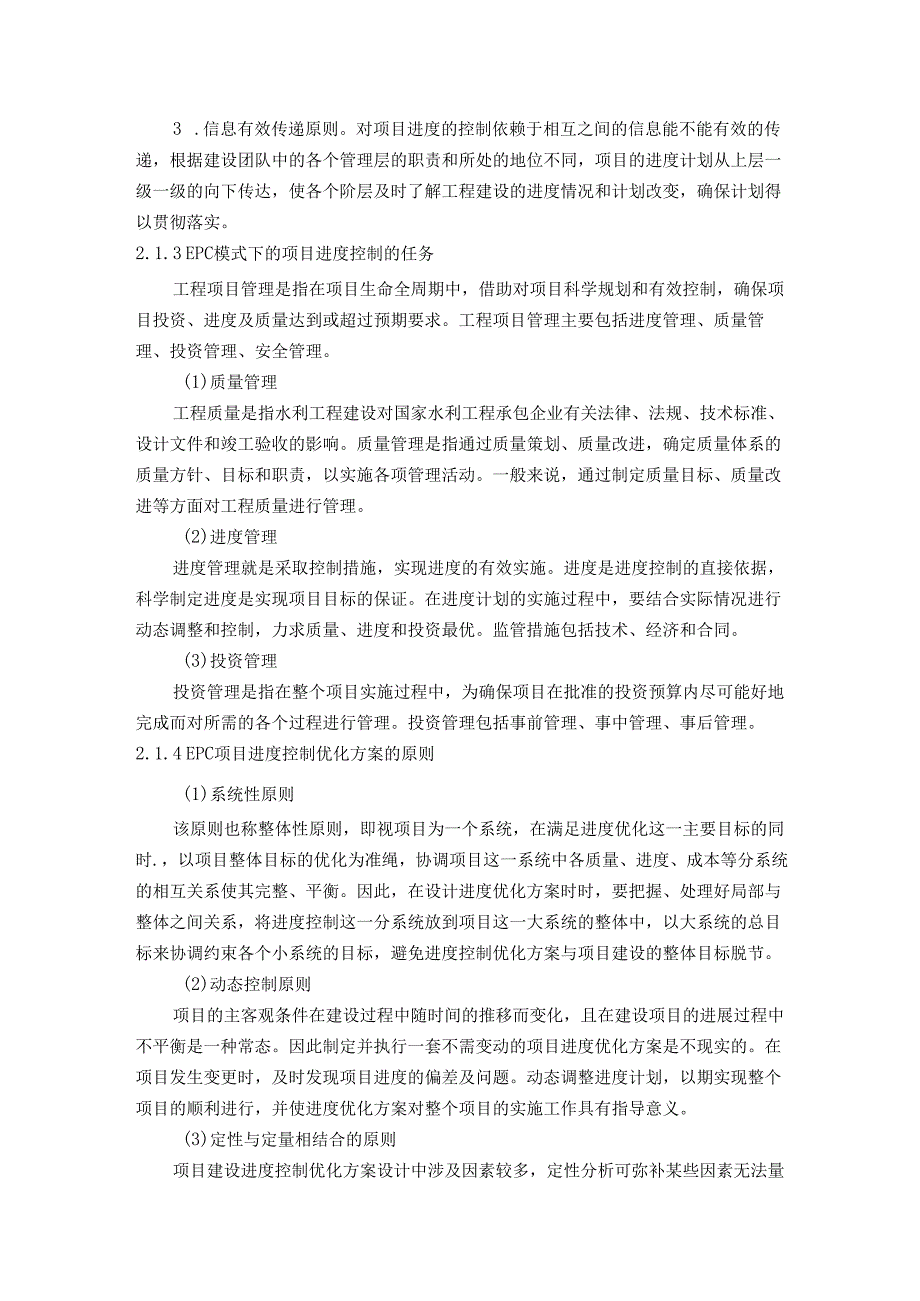 3 .信息有效传递原则。对项目进度的控制依赖于相互之间的信息能不能有效的传递，根据建设团队中的各个管理层的职责和所处的地位不同，项目的进度计划从上层一级一级的向下传达，使各个阶层及时了解工程建设的进度情况和计划改变，确保计划得以贯彻落实。

2.1.3 EPC模式下的项目进度控制的任务

工程项目管理是指在项目生命全周期中，借助对项目科学规划和有效控制，确保项目投资、进度及质量达到或超过预期要求。工程项目管理主要包括进度管理、质量管理、投资管理、安全管理。

(1)质量管理

工程质量是指水利工程建设对国家水利工程承包企业有关法律、法规、技术标准、设计文件和竣工验收的影响。质量管理是指通过质量策划、质量改进，确定质量体系的质量方针、目标和职责，以实施各项管理活动。一般来说，通过制定质量目标、质量改进等方面对工程质量进行管理。

(2)进度管理

进度管理就是采取控制措施，实现进度的有效实施。进度是进度控制的直接依据，科学制定进度是实现项目目标的保证。在进度计划的实施过程中，要结合实际情况进行动态调整和控制，力求质量、进度和投资最优。监管措施包括技术、经济和合同。

(3)投资管理

投资管理是指在整个项目实施过程中，为确保项目在批准的投资预算内尽可能好地完成而对所需的各个过程进行管理。投资管理包括事前管理、事中管理、事后管理。

2.1.4 EPC项目进度控制优化方案的原则

(1)系统性原则

该原则也称整体性原则，即视项目为一个系统，在满足进度优化这一主要目标的同时.，以项目整体目标的优化为准绳，协调项目这一系统中各质量、进度、成本等分系统的相互关系使其完整、平衡。因此，在设计进度优化方案时，要把握、处理好局部与整体之间关系，将进度控制这一分系统放到项目这一大系统的整体中，以大系统的总目标来协调约束各个小系统的目标，避免进度控制优化方案与项目建设的整体目标脱节。

(2)动态控制原则

项目的主客观条件在建设过程中随时间的推移而变化，且在建设项目的进展过程中不平衡是一种常态。因此制定并执行一套不需变动的项目进度优化方案是不现实的。在项目发生变更时，及时发现项目进度的偏差及问题。动态调整进度计划，以期实现整个项目的顺利进行，并使进度优化方案对整个项目的实施工作具有指导意义。

(3)定性与定量相结合的原则

项目建设进度控制优化方案设计中涉及因素较多，定性分析可弥补某些因素无法量